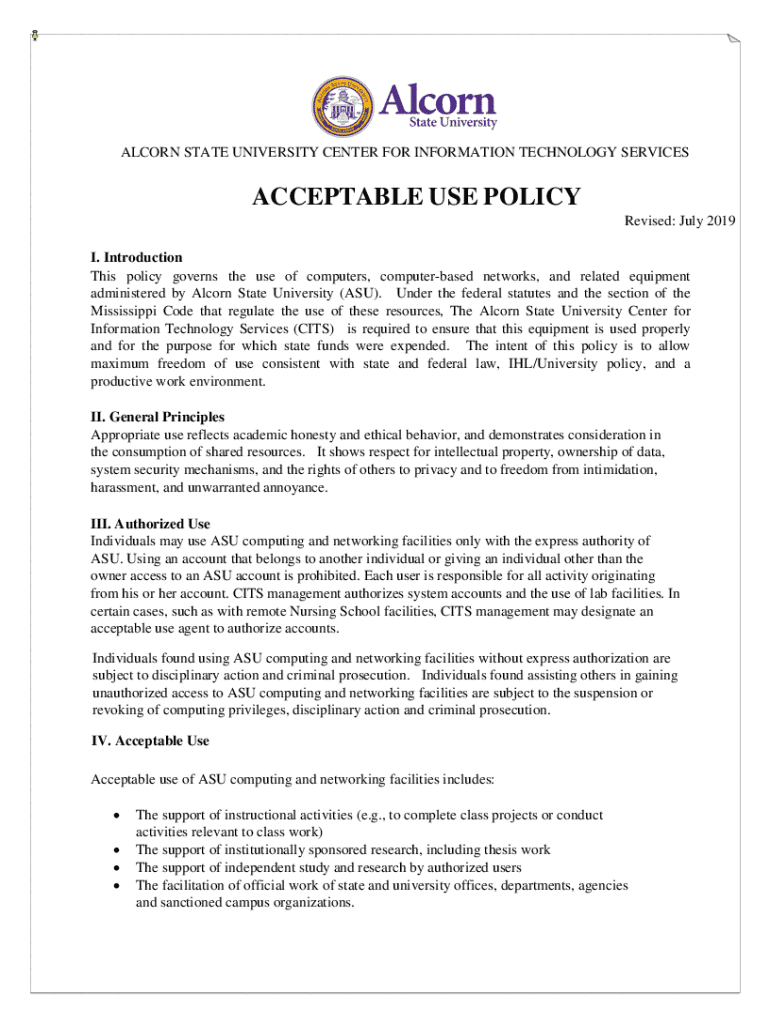 Alcorn
State University

ALCORN STATE UNIVERSITY CENTER FOR INFORMATION TECHNOLOGY SERVICES

ACCEPTABLE USE POLICY

Revised: July 2019

I. Introduction
This policy governs the use of computers, computer-based networks, and related equipment administered by Alcorn State University (ASU). Under the federal statutes and the section of the Mississippi Code that regulate the use of these resources, The Alcorn State University Center for Information Technology Services (CITS) is required to ensure that this equipment is used properly and for the purpose for which state funds were expended. The intent of this policy is to allow maximum freedom of use consistent with state and federal law, IHL/University policy, and a productive work environment.

II. General Principles
Appropriate use reflects academic honesty and ethical behavior, and demonstrates consideration in the consumption of shared resources. It shows respect for intellectual property, ownership of data, system security mechanisms, and the rights of others to privacy and to freedom from intimidation, harassment, and unwarranted annoyance.

III. Authorized Use
Individuals may use ASU computing and networking facilities only with the express authority of ASU. Using an account that belongs to another individual or giving an individual other than the owner access to an ASU account is prohibited. Each user is responsible for all activity originating from his or her account. CITS management authorizes system accounts and the use of lab facilities. In certain cases, such as with remote Nursing School facilities, CITS management may designate an acceptable use agent to authorize accounts.

Individuals found using ASU computing and networking facilities without express authorization are subject to disciplinary action and criminal prosecution. Individuals found assisting others in gaining unauthorized access to ASU computing and networking facilities are subject to the suspension or revoking of computing privileges, disciplinary action and criminal prosecution.

IV. Acceptable Use

Acceptable use of ASU computing and networking facilities includes:

• The support of instructional activities (e.g., to complete class projects or conduct activities relevant to class work)
• The support of institutionally sponsored research, including thesis work
• The support of independent study and research by authorized users
• The facilitation of official work of state and university offices, departments, agencies and sanctioned campus organizations.